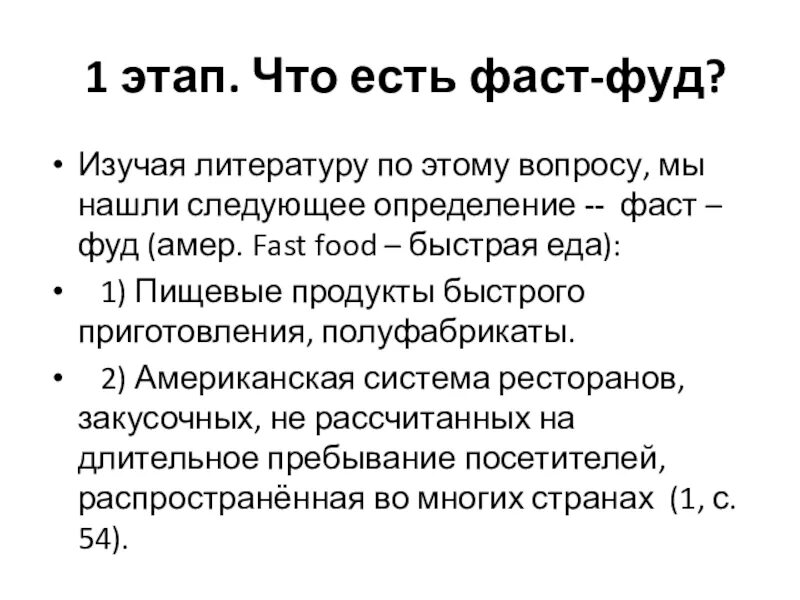 1 этап. Что есть фаст-фуд?

• Изучая литературу по этому вопросу, мы нашли следующее определение -- фаст – фуд (амер. Fast food – быстрая еда):

• 1) Пищевые продукты быстрого приготовления, полуфабрикаты.

• 2) Американская система ресторанов, закусочных, не рассчитанных на длительное пребывание посетителей, распространённая во многих странах (1, с. 54).